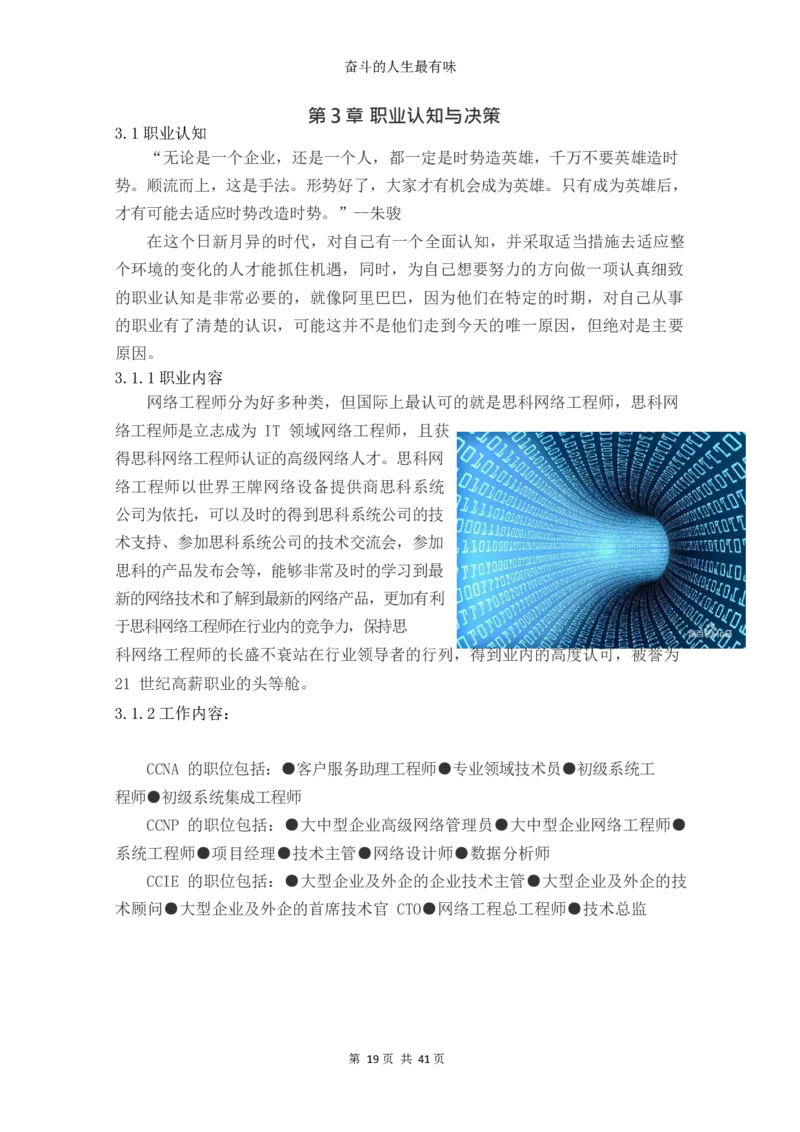 奋斗的人生最有味

第 3 章 职业认知与决策

3.1 职业认知

“无论是一个企业，还是一个人，都一定是时势造英雄，千万不要英雄造时势。顺流而上，这是手法。形势好了，大家才有机会成为英雄。只有成为英雄后，才有可能去适应时势改造时势。”--朱骏

在这个日新月异的时代，对自己有一个全面认知，并采取适当措施去适应整个环境的变化的人才能抓住机遇，同时，为自己想要努力的方向做一项认真细致的职业认知是非常必要的，就像阿里巴巴，因为他们在特定的时期，对自己从事的职业有了清楚的认识，可能这并不是他们走到今天的唯一原因，但绝对是主要原因。

3.1.1 职业内容

网络工程师分为好多种类，但国际上最认可的就是思科网络工程师，思科网络工程师是立志成为 IT 领域网络工程师，且获得思科网络工程师认证的高级网络人才。思科网络工程师以世界王牌网络设备提供商思科系统公司为依托，可以及时的得到思科系统公司的技术支持、参加思科系统公司的技术交流会，参加思科的产品发布会等，能够非常及时的学习到最新的网络技术和了解到最新的网络产品，更加有利于思科网络工程师在行业内的竞争力，保持思科网络工程师的长盛不衰站在行业领导者的行列，得到业内的高度认可，被誉为 21 世纪高薪职业的头等舱。

3.1.2 工作内容：

CCNA 的职位包括：●客户服务助理工程师●专业领域技术员●初级系统工程师●初级系统集成工程师

CCNP 的职位包括：●大中型企业高级网络管理员●大中型企业网络工程师●系统工程师●项目经理●技术主管●网络设计师●数据分析师

CCIE 的职位包括：●大型企业及外企的企业技术主管●大型企业及外企的技术顾问●大型企业及外企的首席技术官 CTO●网络工程总工程师●技术总监

第 19 页 共 41 页